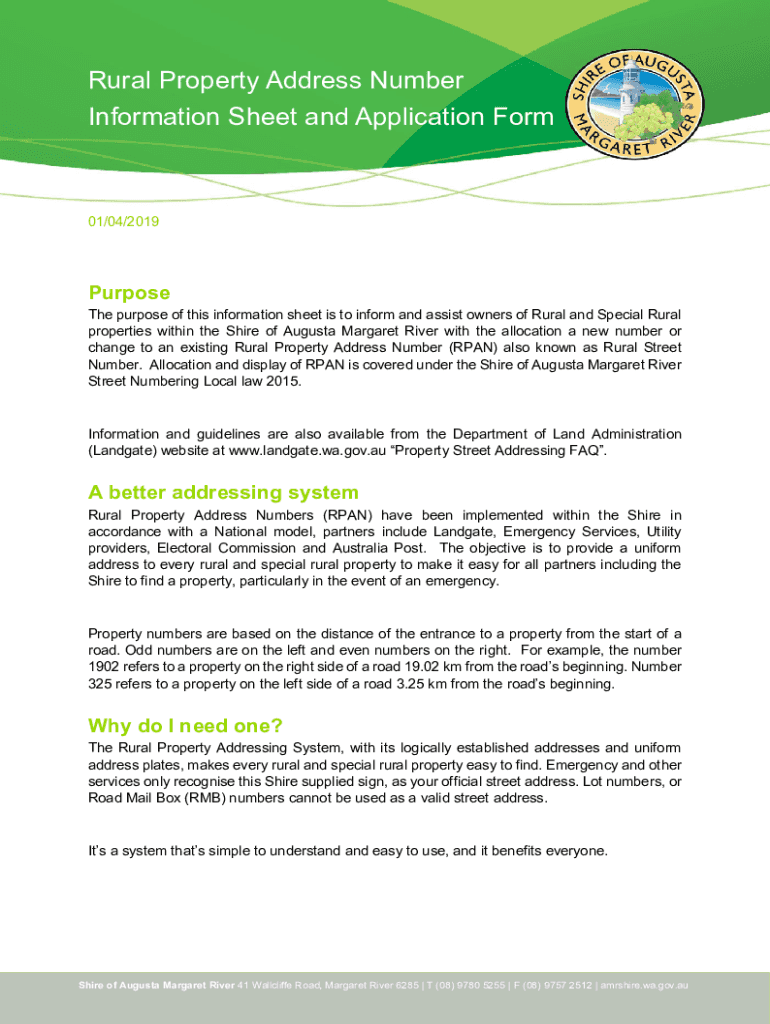 Rural Property Address Number Information Sheet and Application Form

SHIRE OF AUGUSTA MARGARET RIVER

01/04/2019

Purpose

The purpose of this information sheet is to inform and assist owners of Rural and Special Rural properties within the Shire of Augusta Margaret River with the allocation a new number or change to an existing Rural Property Address Number (RPAN) also known as Rural Street Number. Allocation and display of RPAN is covered under the Shire of Augusta Margaret River Street Numbering Local law 2015.

Information and guidelines are also available from the Department of Land Administration (Landgate) website at www.landgate.wa.gov.au "Property Street Addressing FAQ".

A better addressing system

Rural Property Address Numbers (RPAN) have been implemented within the Shire in accordance with a National model, partners include Landgate, Emergency Services, Utility providers, Electoral Commission and Australia Post. The objective is to provide a uniform address to every rural and special rural property to make it easy for all partners including the Shire to find a property, particularly in the event of an emergency.

Property numbers are based on the distance of the entrance to a property from the start of a road. Odd numbers are on the left and even numbers on the right. For example, the number 1902 refers to a property on the right side of a road 19.02 km from the road's beginning. Number 325 refers to a property on the left side of a road 3.25 km from the road's beginning.

Why do I need one?

The Rural Property Addressing System, with its logically established addresses and uniform address plates, makes every rural and special rural property easy to find. Emergency and other services only recognise this Shire supplied sign, as your official street address. Lot numbers, or Road Mail Box (RMB) numbers cannot be used as a valid street address.

It's a system that's simple to understand and easy to use, and it benefits everyone.

Shire of Augusta Margaret River 41 Wallcliffe Road, Margaret River 6285 | T (08) 9780 5255 | F (08) 9757 2512 | amrshire.wa.gov.au